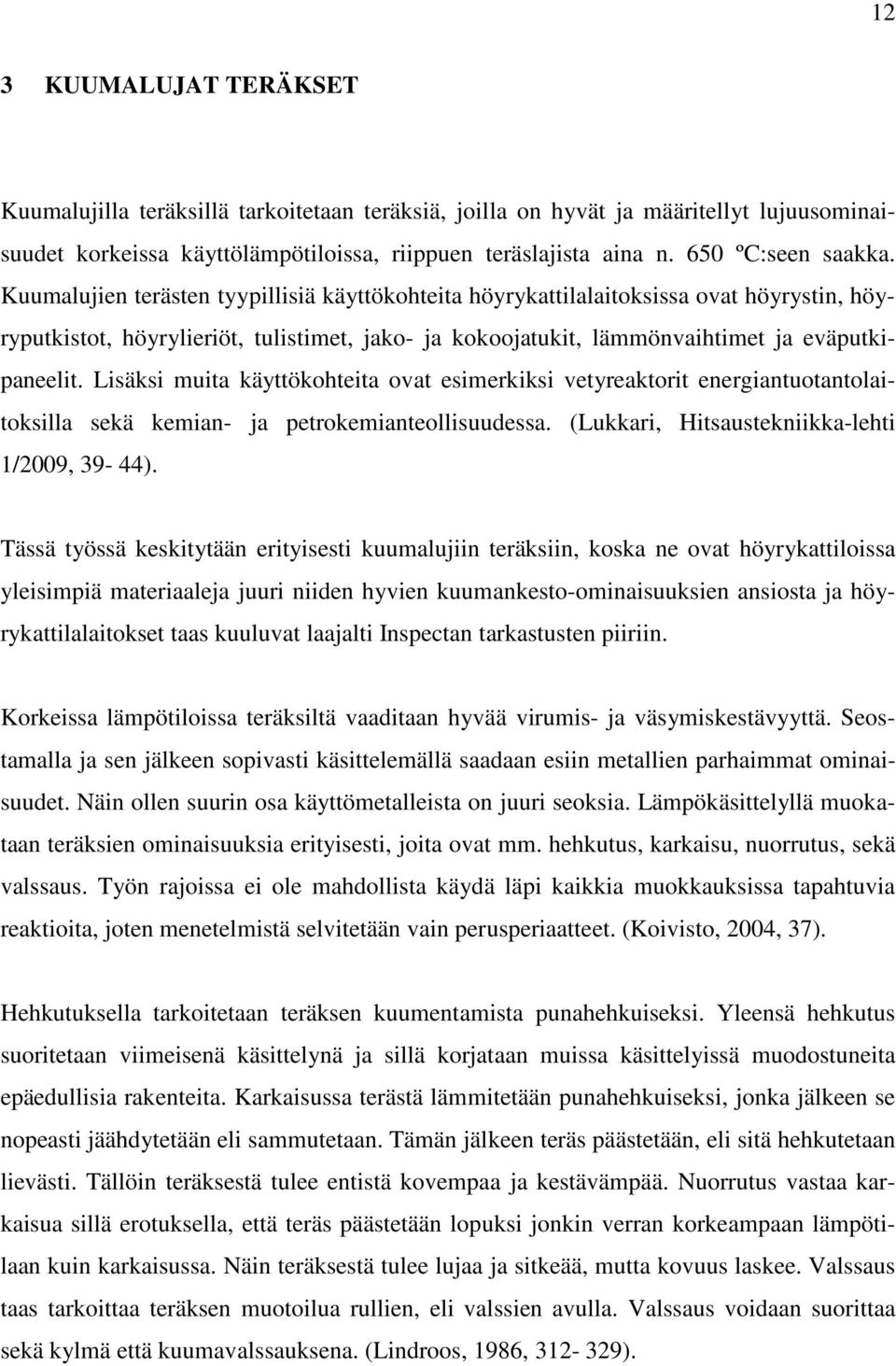 12

3 KUUMALUJAT TERÄKSET

Kuumalujilla teräksillä tarkoitetaan teräksiä, joilla on hyvät ja määritellyt lujuusominaisuudet korkeissa käyttölämpötiloissa, riippuen teräslajista aina n. 650 ºC:seen saakka. Kuumalujien terästen tyypillisiä käyttökohteita höyrykattilalaitoksissa ovat höyrystin, höyryputkistot, höyrylieriöt, tulistimet, jako- ja kokoojatukit, lämmönvaihtimet ja eväputkipaneelit. Lisäksi muita käyttökohteita ovat esimerkiksi vetyreaktorit energiantuotantolaitoksilla sekä kemian- ja petrokemianteollisuudessa. (Lukkari, Hitsaustekniikka-lehti 1/2009, 39- 44).

Tässä työssä keskitytään erityisesti kuumalujiin teräksiin, koska ne ovat höyrykattiloissa yleisimpiä materiaaleja juuri niiden hyvien kuumankesto-ominaisuuksien ansiosta ja höyrykattilalaitokset taas kuuluvat laajalti Inspectan tarkastusten piiriin.

Korkeissa lämpötiloissa teräksiltä vaaditaan hyvää virumis- ja väsymiskestävyyttä. Seostamalla ja sen jälkeen sopivasti käsittelemällä saadaan esiin metallien parhaimmat ominaisuudet. Näin ollen suurin osa käyttömetalleista on juuri seoksia. Lämpökäsittelyllä muokataan teräksien ominaisuuksia erityisesti, joita ovat mm. hehkutus, karkaisu, nuorrutus, sekä valssaus. Työn rajoissa ei ole mahdollista käydä läpi kaikkia muokkauksissa tapahtuvia reaktioita, joten menetelmistä selvitetään vain perusperiaatteet. (Koivisto, 2004, 37).

Hehkutuksella tarkoitetaan teräksen kuumentamista punahehkuiseksi. Yleensä hehkutus suoritetaan viimeisenä käsittelynä ja sillä korjataan muissa käsittelyissä muodostuneita epäedullisia rakenteita. Karkaisussa terästä lämmitetään punahehkuiseksi, jonka jälkeen se nopeasti jäähdytetään eli sammutetaan. Tämän jälkeen teräs päästetään, eli sitä hehkutetaan lievästi. Tällöin teräksestä tulee entistä kovempaa ja kestävämpää. Nuorrutus vastaa karkaisua sillä erotuksella, että teräs päästetään lopuksi jonkin verran korkeampaan lämpötilaan kuin karkaisussa. Näin teräksestä tulee lujaa ja sitkeää, mutta kovuus laskee. Valssaus taas tarkoittaa teräksen muotoilua rullien, eli valssien avulla. Valssaus voidaan suorittaa sekä kylmä että kuumavalssauksena. (Lindroos, 1986, 312- 329).